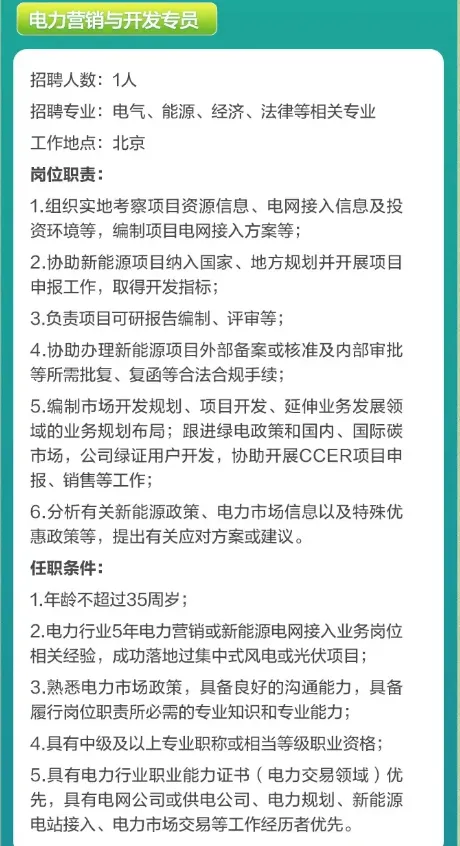 电力营销与开发专员

招聘人数：1人

招聘专业：电气、能源、经济、法律等相关专业

工作地点：北京

岗位职责：

1.组织实地考察项目资源信息、电网接入信息及投资环境等，编制项目电网接入方案等；

2.协助新能源项目纳入国家、地方规划并开展项目申报工作，取得开发指标；

3.负责项目可研报告编制、评审等；

4.协助办理新能源项目外部备案或核准及内部审批等所需批复、复函等合法合规手续；

5.编制市场开发规划、项目开发、延伸业务发展领域的业务规划布局；跟进绿电政策和国内、国际碳市场，公司绿证用户开发，协助开展CCER项目申报、销售等工作；

6.分析有关新能源政策、电力市场信息以及特殊优惠政策等，提出有关应对方案或建议。

任职条件：

1.年龄不超过35周岁；

2.电力行业5年电力营销或新能源电网接入业务岗位相关经验，成功落地过集中式风电或光伏项目；

3.熟悉电力市场政策，具备良好的沟通能力，具备履行岗位职责所必需的专业知识和专业能力；

4.具有中级及以上专业职称或相当等级职业资格；

5.具有电力行业职业能力证书（电力交易领域）优先，具有电网公司或供电公司、电力规划、新能源电站接入、电力市场交易等工作经历者优先。